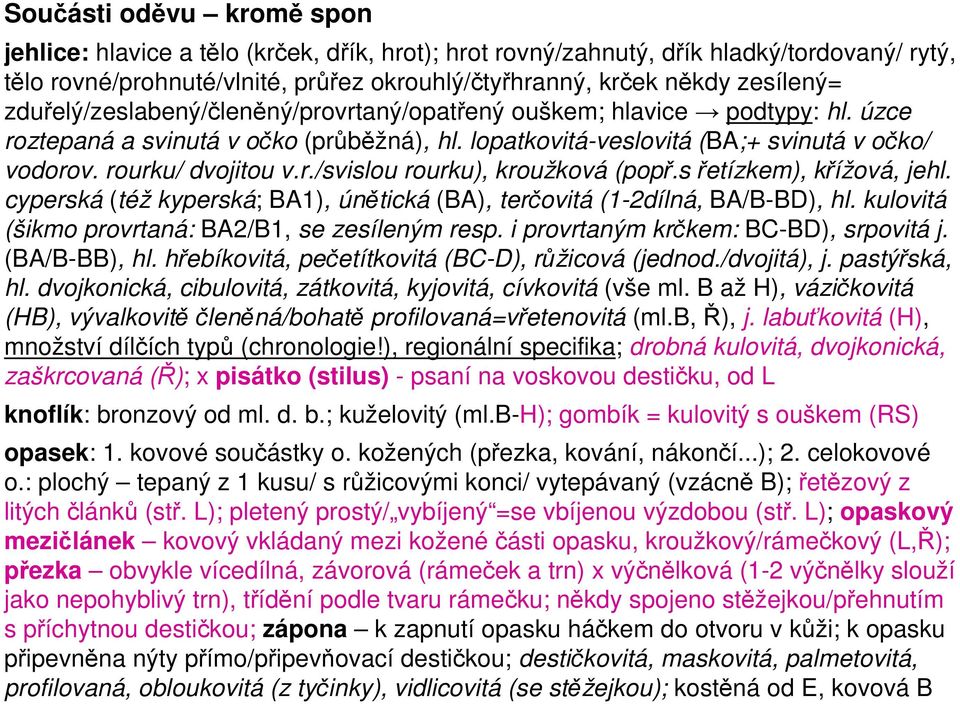 Součásti oděvu – kromě spon

jehlice: hlavice a tělo (krček, dřík, hrot); hrot rovný/zahnutý, dřík hladký/tordovaný/ rytý, tělo rovné/prohnuté/vlnité, průřez okrouhlý/čtyřhranný, krček někdy zesílený= zduřelý/zeslabený/členěný/provrtaný/opatřený ouškem; hlavice → podtypy: hl. úzce roztepaná a svinutá v očko (průběžná), hl. lopatkovitá-veslovitá (BA;+ svinutá v očko/ vodorov. rourku/ dvojitou v.r./svislou rourku), kroužková (popř.s řetízkem), křížová, jehl. cyperská (též kyperská; BA1), únětická (BA), terčovitá (1-2dílná, BA/B-BD), hl. kulovitá (šikmo provrtaná: BA2/B1, se zesíleným resp. i provrtaným krčkem: BC-BD), srpovitá j. (BA/B-BB), hl. hřebíkovitá, pečetítkovitá (BC-D), růžicová (jednod./dvojitá), j. pastýřská, hl. dvojkonická, cibulovitá, zátkovitá, kyjovitá, cívkovitá (vše ml. B až H), vázičkovitá (HB), vývalkovitě členěná/bohatě profilovaná=vřetenovitá (ml.B, Ř), j. labuťkovitá (H), množství dílčích typů (chronologie!), regionální specifika; drobná kulovitá, dvojkonická, zaškrcovaná (Ř); x pisátko (stilus) - psaní na voskovou destičku, od L

knoflík: bronzový od ml. d. b.; kuželovitý (ml.B-H); gombík = kulovitý s ouškem (RS)

opasek: 1. kovové součástky o. kožených (přezka, kování, nákončí...); 2. celokovové o.: plochý – tepaný z 1 kusu/ s růžicovými konci/ vytepávaný (vzácně B); řetězový z litých článků (stř. L); pletený prostý/„vybíjený“=se vbíjenou výzdobou (stř. L); opaskový mezičlánek – kovový vkládaný mezi kožené části opasku, kroužkový/rámečkový (L,Ř); přezka – obvykle vícedílná, závorová (rámeček a trn) x výčnělková (1-2 výčnělky slouží jako nepohyblivý trn), třídění podle tvaru rámečku; někdy spojeno stěžejkou/přehnutím s příchytnou destičkou; zápona – k zapnutí opasku háčkem do otvoru v kůži; k opasku připevněna nýty přímo/připevňovací destičkou; destičkovitá, maskovitá, palmetovitá, profilovaná, obloukovitá (z tyčinky), vidlicovitá (se stěžejkou); kostěná od E, kovová B